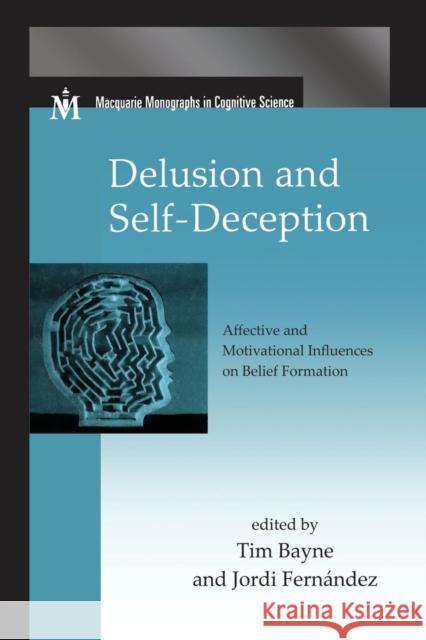 M
Macquarie Monographs in Cognitive Science

Delusion and Self-Deception

Affective and Motivational Influences on Belief Formation

edited by
Tim Bayne
and Jordi Fernández